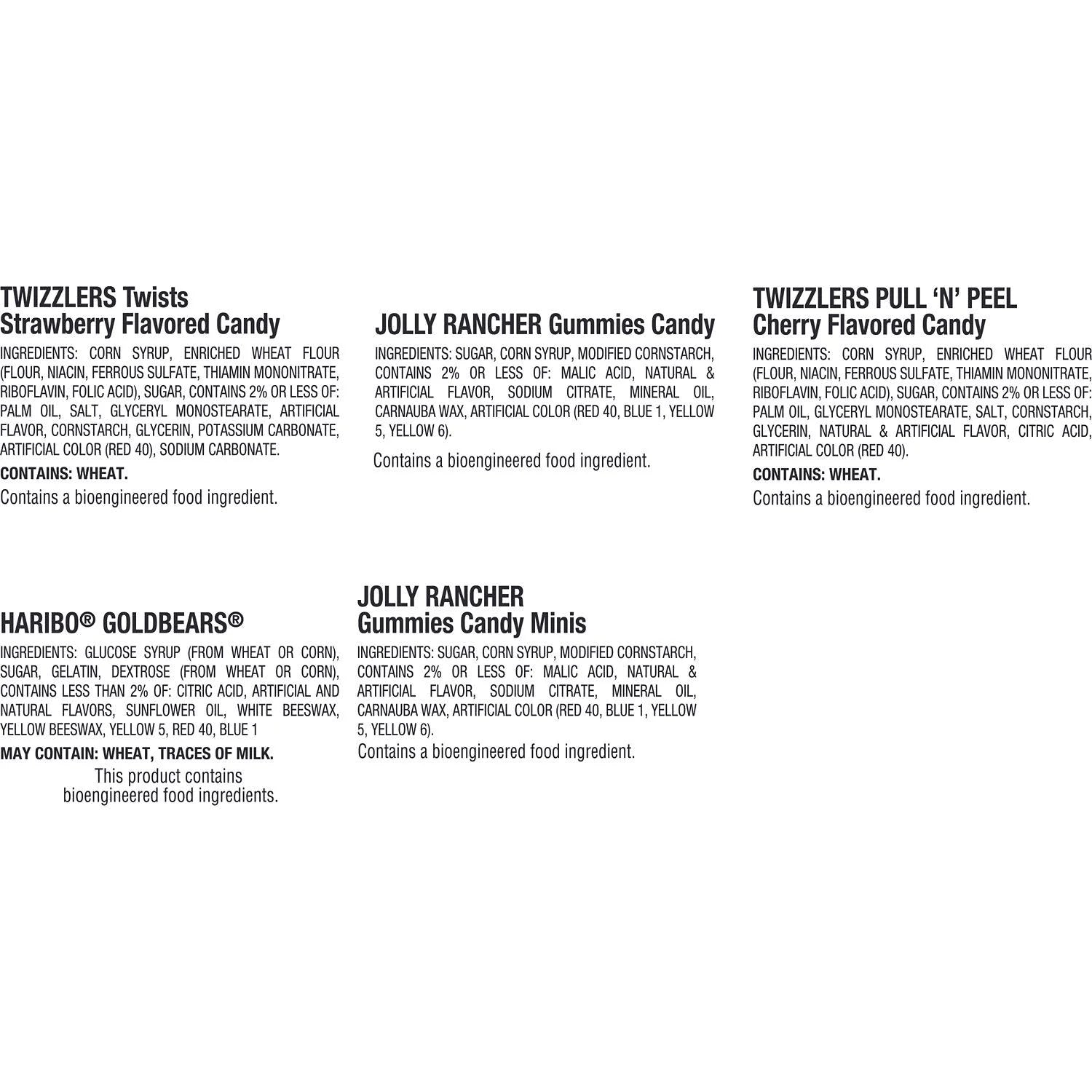 TWIZZLERS Twists
Strawberry Flavored Candy

INGREDIENTS: CORN SYRUP, ENRICHED WHEAT FLOUR (FLOUR, NIACIN, FERROUS SULFATE, THIAMIN MONONITRATE, RIBOFLAVIN, FOLIC ACID), SUGAR, CONTAINS 2% OR LESS OF: PALM OIL, SALT, GLYCERYL MONOSTEARATE, ARTIFICIAL FLAVOR, CORNSTARCH, GLYCERIN, POTASSIUM CARBONATE, ARTIFICIAL COLOR (RED 40), SODIUM CARBONATE.

CONTAINS: WHEAT.

Contains a bioengineered food ingredient.

JOLLY RANCHER Gummies Candy

INGREDIENTS: SUGAR, CORN SYRUP, MODIFIED CORNSTARCH, CONTAINS 2% OR LESS OF: MALIC ACID, NATURAL & ARTIFICIAL FLAVOR, SODIUM CITRATE, MINERAL OIL, CARNAUBA WAX, ARTIFICIAL COLOR (RED 40, BLUE 1, YELLOW 5, YELLOW 6).

Contains a bioengineered food ingredient.

TWIZZLERS PULL 'N' PEEL
Cherry Flavored Candy

INGREDIENTS: CORN SYRUP, ENRICHED WHEAT FLOUR (FLOUR, NIACIN, FERROUS SULFATE, THIAMIN MONONITRATE, RIBOFLAVIN, FOLIC ACID), SUGAR, CONTAINS 2% OR LESS OF: PALM OIL, GLYCERYL MONOSTEARATE, SALT, CORNSTARCH, GLYCERIN, NATURAL & ARTIFICIAL FLAVOR, CITRIC ACID, ARTIFICIAL COLOR (RED 40).

CONTAINS: WHEAT.

Contains a bioengineered food ingredient.

HARIBO® GOLDBEARS®

INGREDIENTS: GLUCOSE SYRUP (FROM WHEAT OR CORN), SUGAR, GELATIN, DEXTROSE (FROM WHEAT OR CORN), CONTAINS LESS THAN 2% OF: CITRIC ACID, ARTIFICIAL AND NATURAL FLAVORS, SUNFLOWER OIL, WHITE BEESWAX, YELLOW BEESWAX, YELLOW 5, RED 40, BLUE 1

MAY CONTAIN: WHEAT, TRACES OF MILK.

This product contains bioengineered food ingredients.

JOLLY RANCHER
Gummies Candy Minis

INGREDIENTS: SUGAR, CORN SYRUP, MODIFIED CORNSTARCH, CONTAINS 2% OR LESS OF: MALIC ACID, NATURAL & ARTIFICIAL FLAVOR, SODIUM CITRATE, MINERAL OIL, CARNAUBA WAX, ARTIFICIAL COLOR (RED 40, BLUE 1, YELLOW 5, YELLOW 6).

Contains a bioengineered food ingredient.